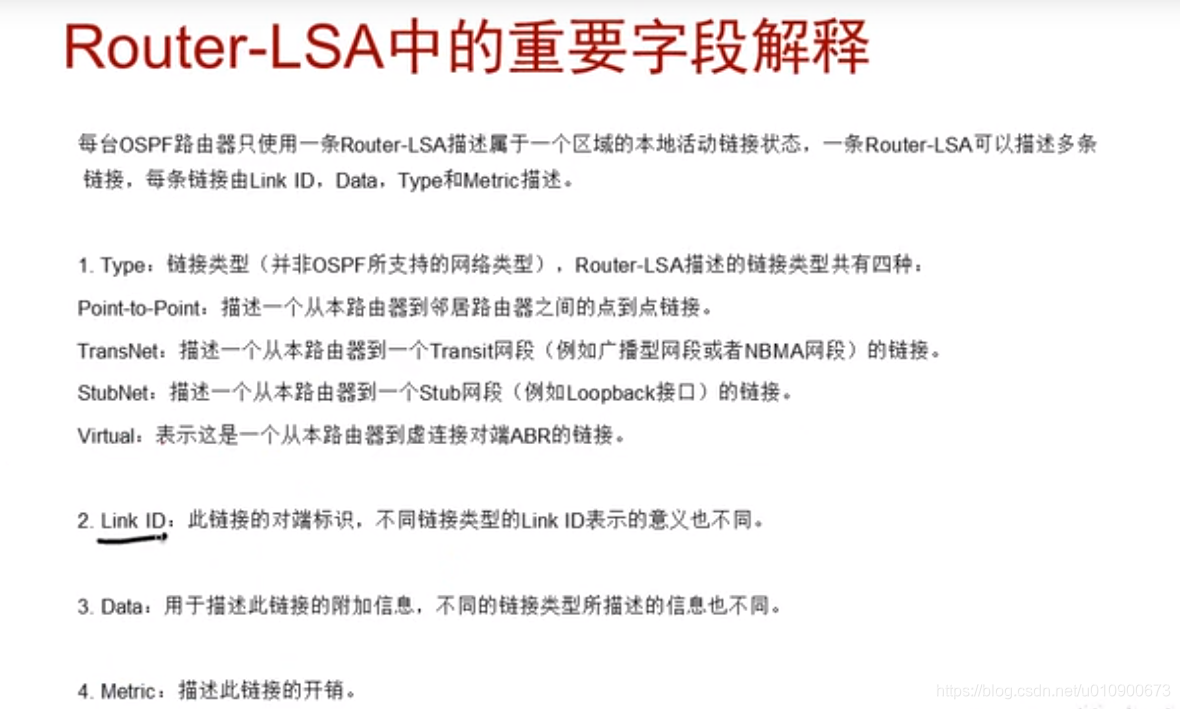 Router-LSA中的重要字段解释

每台OSPF路由器只使用一条Router-LSA描述属于一个区域的本地活动链接状态，一条Router-LSA可以描述多条链接，每条链接由Link ID，Data，Type和Metric描述。

1. Type：链接类型（并非OSPF所支持的网络类型），Router-LSA描述的链接类型共有四种：
Point-to-Point：描述一个从本路由器到邻居路由器之间的点到点链接。
TransNet：描述一个从本路由器到一个Transit网段（例如广播型网段或者NBMA网段）的链接。
StubNet：描述一个从本路由器到一个Stub网段（例如Loopback接口）的链接。
Virtual：表示这是一个从本路由器到虚连接对端ABR的链接。

2. Link ID：此链接的对端标识，不同链接类型的Link ID表示的意义也不同。

3. Data：用于描述此链接的附加信息，不同的链接类型所描述的信息也不同。

4. Metric：描述此链接的开销。

https://blog.csdn.net/u010900673